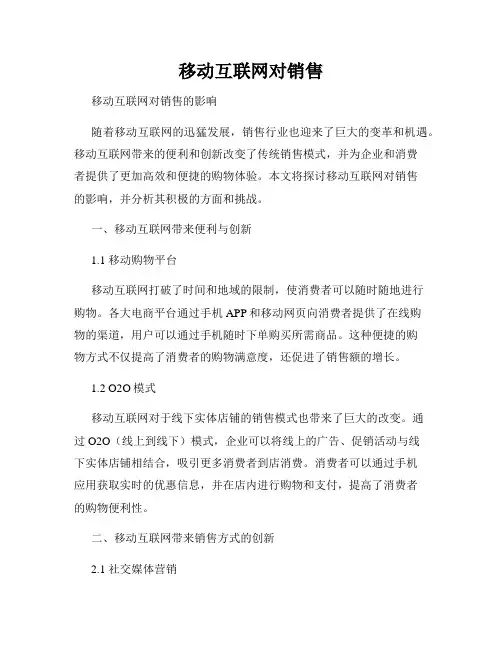 移动互联网对销售

移动互联网对销售的影响

随着移动互联网的迅猛发展，销售行业也迎来了巨大的变革和机遇。移动互联网带来的便利和创新改变了传统销售模式，并为企业和消费者提供了更加高效和便捷的购物体验。本文将探讨移动互联网对销售的影响，并分析其积极的方面和挑战。

一、移动互联网带来便利与创新

1.1 移动购物平台

移动互联网打破了时间和地域的限制，使消费者可以随时随地进行购物。各大电商平台通过手机 APP 和移动网页向消费者提供了在线购物的渠道，用户可以通过手机随时下单购买所需商品。这种便捷的购物方式不仅提高了消费者的购物满意度，还促进了销售额的增长。

1.2 O2O 模式

移动互联网对于线下实体店铺的销售模式也带来了巨大的改变。通过 O2O（线上到线下）模式，企业可以将线上的广告、促销活动与线下实体店铺相结合，吸引更多消费者到店消费。消费者可以通过手机应用获取实时的优惠信息，并在店内进行购物和支付，提高了消费者的购物便利性。

二、移动互联网带来销售方式的创新

2.1 社交媒体营销